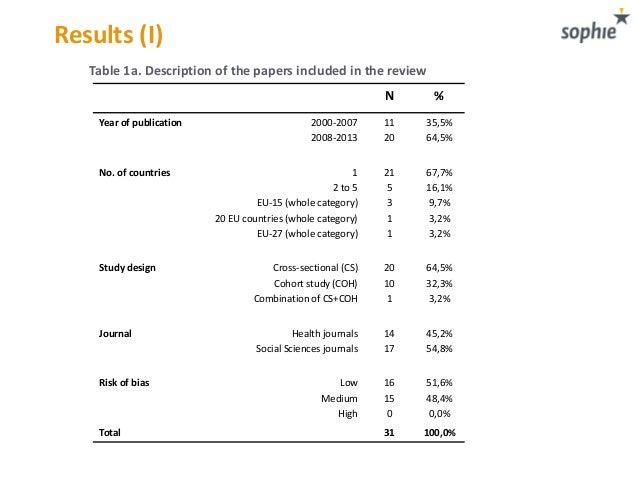 Results (I)

sophie

Table 1a. Description of the papers included in the review

| | | N | % |
|---|---|---|---|
| Year of publication | 2000-2007 | 11 | 35,5% |
| | 2008-2013 | 20 | 64,5% |
| No. of countries | 1 | 21 | 67,7% |
| | 2 to 5 | 5 | 16,1% |
| | EU-15 (whole category) | 3 | 9,7% |
| | 20 EU countries (whole category) | 1 | 3,2% |
| | EU-27 (whole category) | 1 | 3,2% |
| Study design | Cross-sectional (CS) | 20 | 64,5% |
| | Cohort study (COH) | 10 | 32,3% |
| | Combination of CS+COH | 1 | 3,2% |
| Journal | Health journals | 14 | 45,2% |
| | Social Sciences journals | 17 | 54,8% |
| Risk of bias | Low | 16 | 51,6% |
| | Medium | 15 | 48,4% |
| | High | 0 | 0,0% |
| Total | | 31 | 100,0% |